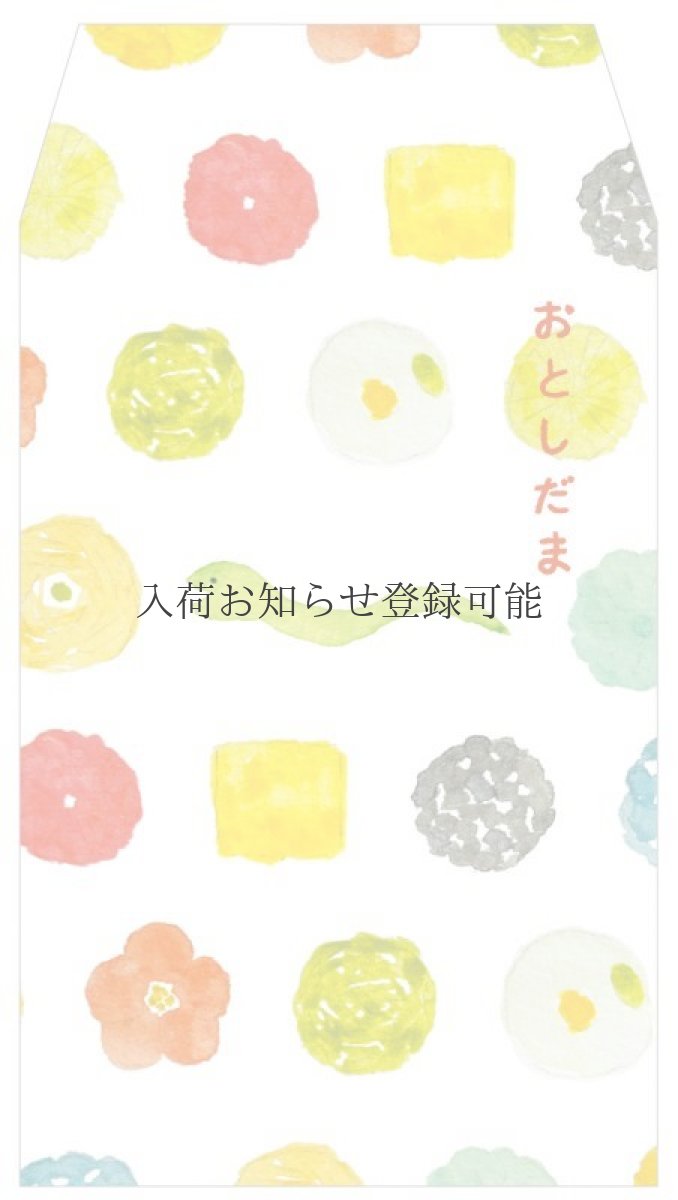 おとしだま

入荷お知らせ登録可能